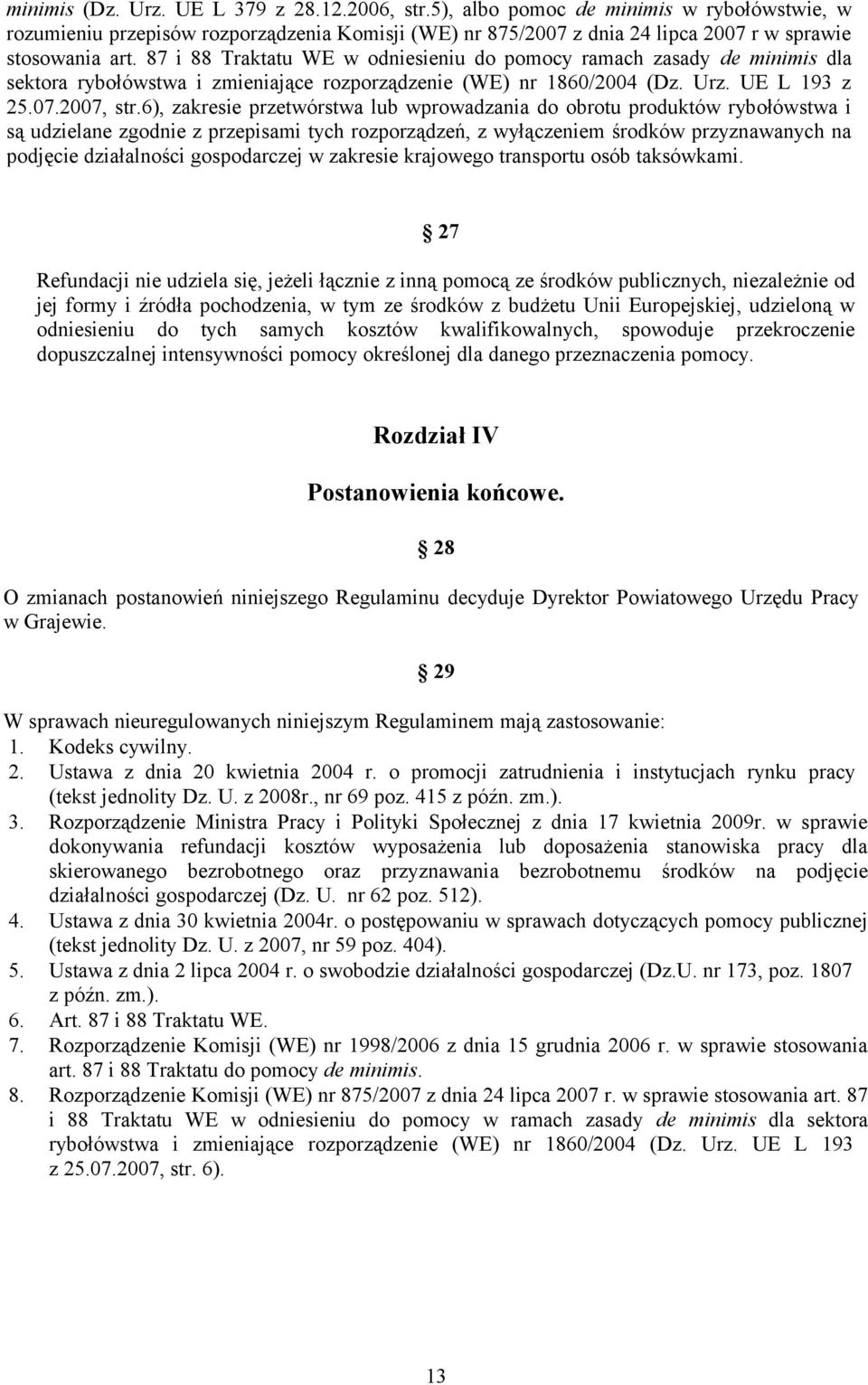 minimis (Dz. Urz. UE L 379 z 28.12.2006, str.5), albo pomoc de minimis w rybołówstwie, w rozumieniu przepisów rozporządzenia Komisji (WE) nr 875/2007 z dnia 24 lipca 2007 r w sprawie stosowania art. 87 i 88 Traktatu WE w odniesieniu do pomocy ramach zasady de minimis dla sektora rybołówstwa i zmieniające rozporządzenie (WE) nr 1860/2004 (Dz. Urz. UE L 193 z 25.07.2007, str.6), zakresie przetwórstwa lub wprowadzania do obrotu produktów rybołówstwa i są udzielane zgodnie z przepisami tych rozporządzeń, z wyłączeniem środków przyznawanych na podjęcie działalności gospodarczej w zakresie krajowego transportu osób taksówkami.

§ 27

Refundacji nie udziela się, jeżeli łącznie z inną pomocą ze środków publicznych, niezależnie od jej formy i źródła pochodzenia, w tym ze środków z budżetu Unii Europejskiej, udzieloną w odniesieniu do tych samych kosztów kwalifikowalnych, spowoduje przekroczenie dopuszczalnej intensywności pomocy określonej dla danego przeznaczenia pomocy.

Rozdział IV

Postanowienia końcowe.

§ 28

O zmianach postanowień niniejszego Regulaminu decyduje Dyrektor Powiatowego Urzędu Pracy w Grajewie.

§ 29

W sprawach nieuregulowanych niniejszym Regulaminem mają zastosowanie:
1. Kodeks cywilny.
2. Ustawa z dnia 20 kwietnia 2004 r. o promocji zatrudnienia i instytucjach rynku pracy (tekst jednolity Dz. U. z 2008r., nr 69 poz. 415 z późn. zm.).
3. Rozporządzenie Ministra Pracy i Polityki Społecznej z dnia 17 kwietnia 2009r. w sprawie dokonywania refundacji kosztów wyposażenia lub doposażenia stanowiska pracy dla skierowanego bezrobotnego oraz przyznawania bezrobotnemu środków na podjęcie działalności gospodarczej (Dz. U. nr 62 poz. 512).
4. Ustawa z dnia 30 kwietnia 2004r. o postępowaniu w sprawach dotyczących pomocy publicznej (tekst jednolity Dz. U. z 2007, nr 59 poz. 404).
5. Ustawa z dnia 2 lipca 2004 r. o swobodzie działalności gospodarczej (Dz.U. nr 173, poz. 1807 z późn. zm.).
6. Art. 87 i 88 Traktatu WE.
7. Rozporządzenie Komisji (WE) nr 1998/2006 z dnia 15 grudnia 2006 r. w sprawie stosowania art. 87 i 88 Traktatu do pomocy de minimis.
8. Rozporządzenie Komisji (WE) nr 875/2007 z dnia 24 lipca 2007 r. w sprawie stosowania art. 87 i 88 Traktatu WE w odniesieniu do pomocy w ramach zasady de minimis dla sektora rybołówstwa i zmieniające rozporządzenie (WE) nr 1860/2004 (Dz. Urz. UE L 193 z 25.07.2007, str. 6).

13